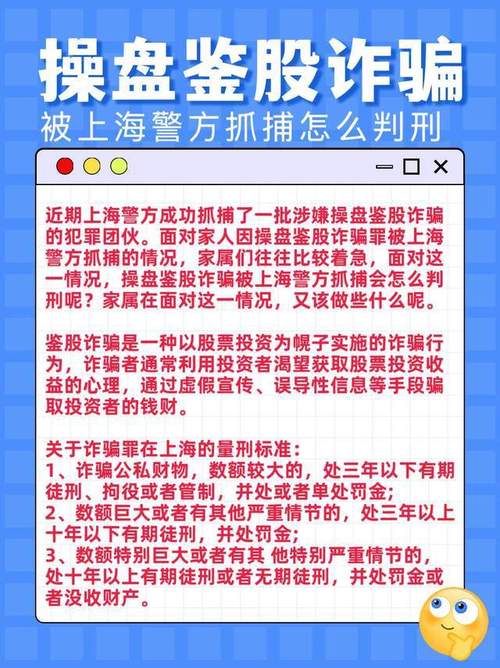 操盘鉴股诈骗
被上海警方抓捕怎么判刑

近期上海警方成功抓捕了一批涉嫌操盘鉴股诈骗的犯罪团伙。面对家人因操盘鉴股诈骗罪被上海警方抓捕的情况，家属们往往比较着急，面对这一情况，操盘鉴股诈骗被上海警方抓捕会怎么判刑呢？家属在面对这一情况，又该做些什么呢。

鉴股诈骗是一种以股票投资为幌子实施的诈骗行为，诈骗者通常利用投资者渴望获取股票投资收益的心理，通过虚假宣传、误导性信息等手段骗取投资者的钱财。

关于诈骗罪在上海的量刑标准：
1、诈骗公私财物，数额较大的，处三年以下有期徒刑、拘役或者管制，并处或者单处罚金；
2、数额巨大或者有其他严重情节的，处三年以上十年以下有期徒刑，并处罚金；
3、数额特别巨大或者有其 他特别严重情节的，处十年以上有期徒刑或者无期徒刑，并处罚金或者没收财产。